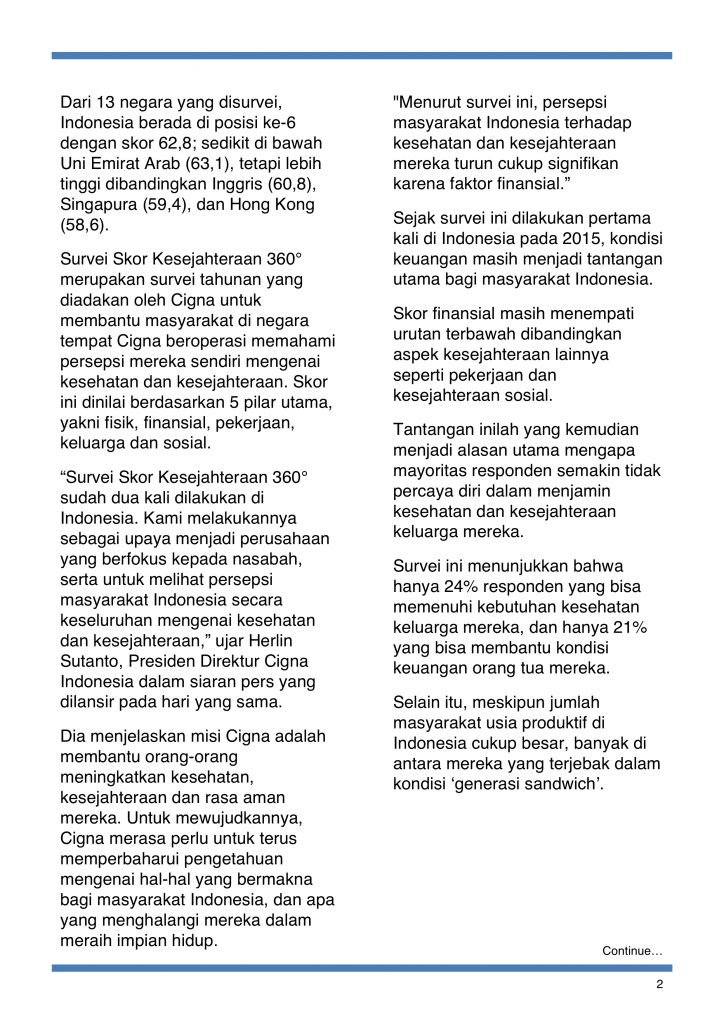 Dari 13 negara yang disurvei, Indonesia berada di posisi ke-6 dengan skor 62,8; sedikit di bawah Uni Emirat Arab (63,1), tetapi lebih tinggi dibandingkan Inggris (60,8), Singapura (59,4), dan Hong Kong (58,6).

Survei Skor Kesejahteraan 360° merupakan survei tahunan yang diadakan oleh Cigna untuk membantu masyarakat di negara tempat Cigna beroperasi memahami persepsi mereka sendiri mengenai kesehatan dan kesejahteraan. Skor ini dinilai berdasarkan 5 pilar utama, yakni fisik, finansial, pekerjaan, keluarga dan sosial.

“Survei Skor Kesejahteraan 360° sudah dua kali dilakukan di Indonesia. Kami melakukannya sebagai upaya menjadi perusahaan yang berfokus kepada nasabah, serta untuk melihat persepsi masyarakat Indonesia secara keseluruhan mengenai kesehatan dan kesejahteraan,” ujar Herlin Sutanto, Presiden Direktur Cigna Indonesia dalam siaran pers yang dilansir pada hari yang sama.

Dia menjelaskan misi Cigna adalah membantu orang-orang meningkatkan kesehatan, kesejahteraan dan rasa aman mereka. Untuk mewujudkannya, Cigna merasa perlu untuk terus memperbaharui pengetahuan mengenai hal-hal yang bermakna bagi masyarakat Indonesia, dan apa yang menghalangi mereka dalam meraih impian hidup.

"Menurut survei ini, persepsi masyarakat Indonesia terhadap kesehatan dan kesejahteraan mereka turun cukup signifikan karena faktor finansial.”

Sejak survei ini dilakukan pertama kali di Indonesia pada 2015, kondisi keuangan masih menjadi tantangan utama bagi masyarakat Indonesia.

Skor finansial masih menempati urutan terbawah dibandingkan aspek kesejahteraan lainnya seperti pekerjaan dan kesejahteraan sosial.

Tantangan inilah yang kemudian menjadi alasan utama mengapa mayoritas responden semakin tidak percaya diri dalam menjamin kesehatan dan kesejahteraan keluarga mereka.

Survei ini menunjukkan bahwa hanya 24% responden yang bisa memenuhi kebutuhan kesehatan keluarga mereka, dan hanya 21% yang bisa membantu kondisi keuangan orang tua mereka.

Selain itu, meskipun jumlah masyarakat usia produktif di Indonesia cukup besar, banyak di antara mereka yang terjebak dalam kondisi ‘generasi sandwich’.

Continue…

2